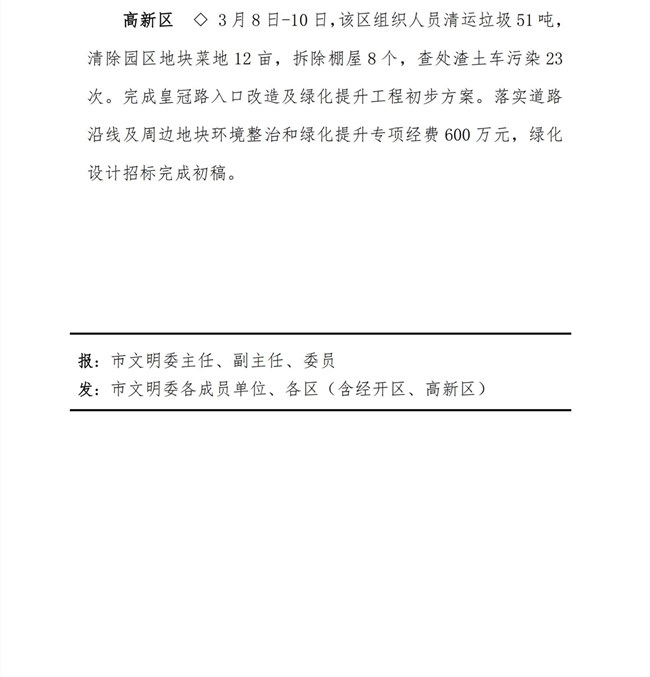 高新区　◇ 3月8日-10日，该区组织人员清运垃圾51吨，清除园区地块菜地12亩，拆除棚屋8个，查处渣土车污染23次。完成皇冠路入口改造及绿化提升工程初步方案。落实道路沿线及周边地块环境整治和绿化提升专项经费600万元，绿化设计招标完成初稿。

报：市文明委主任、副主任、委员
发：市文明委各成员单位、各区（含经开区、高新区）